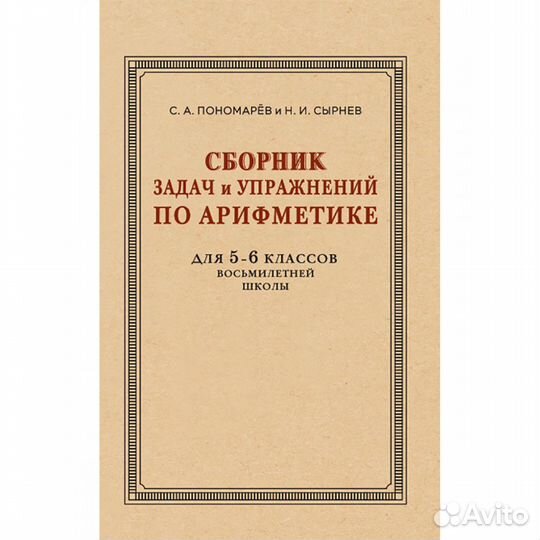 С. А. ПОНОМАРЁВ и Н. И. СЫРНЕВ

СБОРНИК
ЗАДАЧ и УПРАЖНЕНИЙ
ПО АРИФМЕТИКЕ

ДЛЯ 5-6 КЛАССОВ
ВОСЬМИЛЕТНЕЙ
ШКОЛЫ

Avito